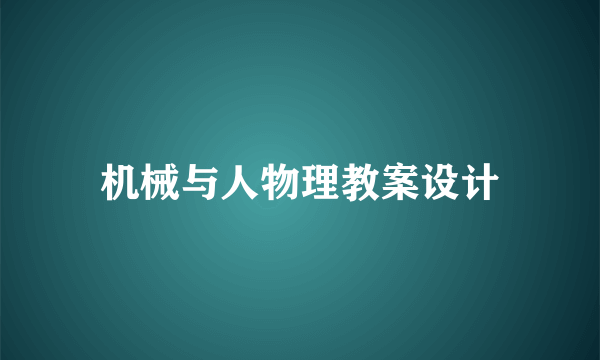 机械与人物理教案设计